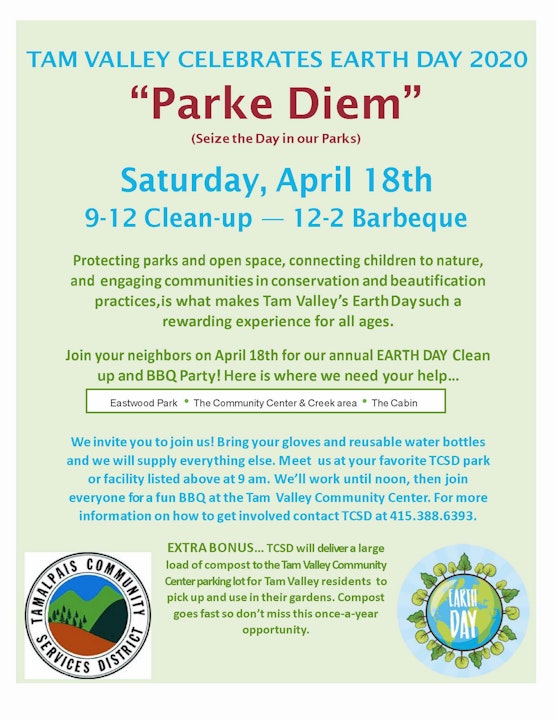 TAM VALLEY CELEBRATES EARTH DAY 2020

"Parke Diem"

(Seize the Day in our Parks)

Saturday, April 18th

9-12 Clean-up — 12-2 Barbeque

Protecting parks and open space, connecting children to nature, and engaging communities in conservation and beautification practices,is what makes Tam Valley's Earth Day such a rewarding experience for all ages.

Join your neighbors on April 18th for our annual EARTH DAY Clean up and BBQ Party! Here is where we need your help...

Eastwood Park • The Community Center & Creek area • The Cabin

We invite you to join us! Bring your gloves and reusable water bottles and we will supply everything else. Meet us at your favorite TCSD park or facility listed above at 9 am. We'll work until noon, then join everyone for a fun BBQ at the Tam Valley Community Center. For more information on how to get involved contact TCSD at 415.388.6393.

TAMALPAIS COMMUNITY SERVICES DISTRICT

EXTRA BONUS... TCSD will deliver a large load of compost to the Tam Valley Community Center parking lot for Tam Valley residents to pick up and use in their gardens. Compost goes fast so don't miss this once-a-year opportunity.

EARTH DAY